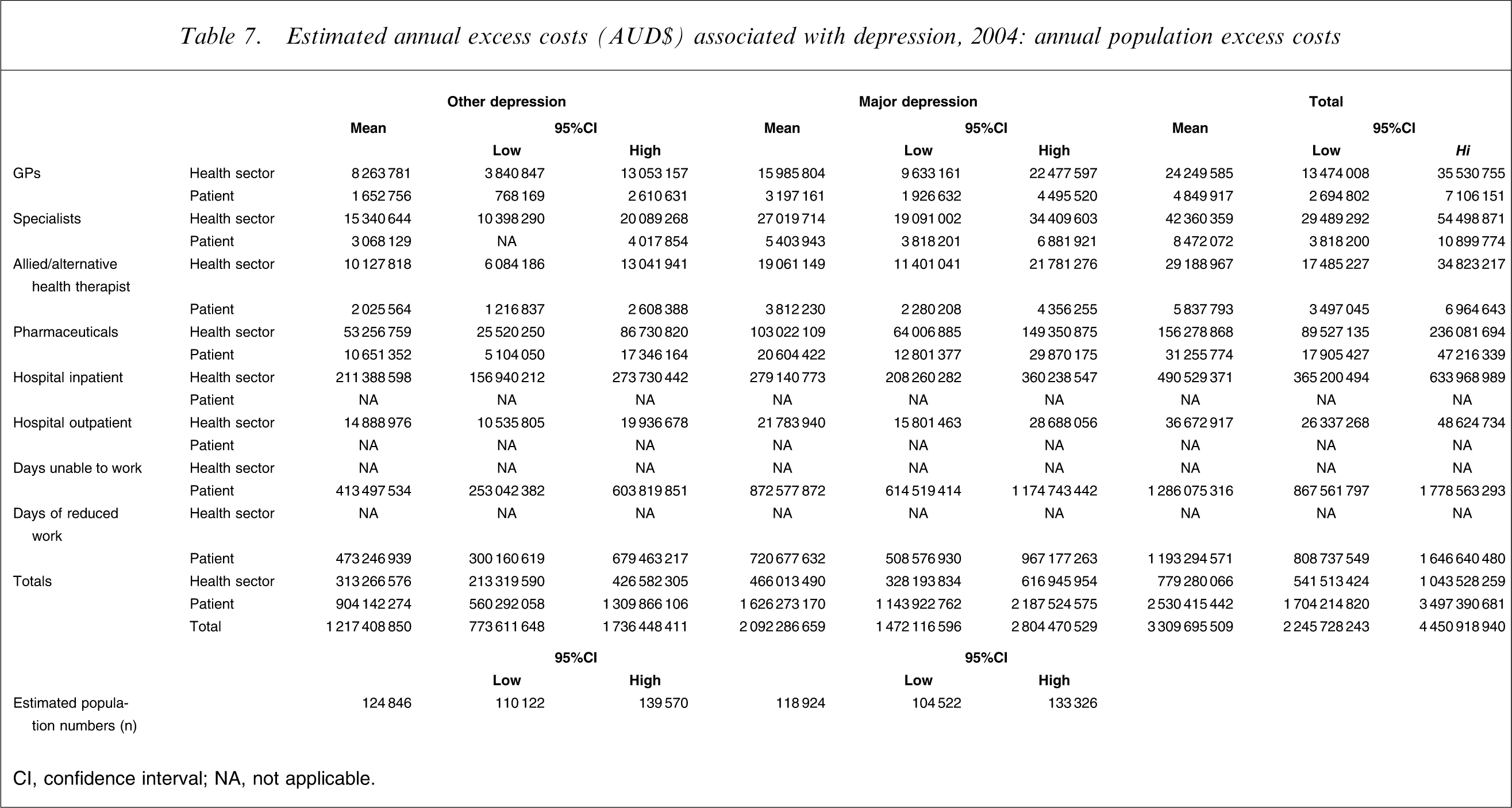 Table 7. Estimated annual excess costs (AUD$) associated with depression, 2004: annual population excess costs

| | | Other depression | | | Major depression | | | Total | | |
|---|---|---|---|---|---|---|---|---|---|---|
| | | Mean | 95%CI | | Mean | 95%CI | | Mean | 95%CI | |
| | | | Low | High | | Low | High | | Low | Hi |
| GPs | Health sector | 8 263 781 | 3 840 847 | 13 053 157 | 15 985 804 | 9 633 161 | 22 477 597 | 24 249 585 | 13 474 008 | 35 530 755 |
| | Patient | 1 652 756 | 768 169 | 2 610 631 | 3 197 161 | 1 926 632 | 4 495 520 | 4 849 917 | 2 694 802 | 7 106 151 |
| Specialists | Health sector | 15 340 644 | 10 398 290 | 20 089 268 | 27 019 714 | 19 091 002 | 34 409 603 | 42 360 359 | 29 489 292 | 54 498 871 |
| | Patient | 3 068 129 | NA | 4 017 854 | 5 403 943 | 3 818 201 | 6 881 921 | 8 472 072 | 3 818 200 | 10 899 774 |
| Allied/alternative health therapist | Health sector | 10 127 818 | 6 084 186 | 13 041 941 | 19 061 149 | 11 401 041 | 21 781 276 | 29 188 967 | 17 485 227 | 34 823 217 |
| | Patient | 2 025 564 | 1 216 837 | 2 608 388 | 3 812 230 | 2 280 208 | 4 356 255 | 5 837 793 | 3 497 045 | 6 964 643 |
| Pharmaceuticals | Health sector | 53 256 759 | 25 520 250 | 86 730 820 | 103 022 109 | 64 006 885 | 149 350 875 | 156 278 868 | 89 527 135 | 236 081 694 |
| | Patient | 10 651 352 | 5 104 050 | 17 346 164 | 20 604 422 | 12 801 377 | 29 870 175 | 31 255 774 | 17 905 427 | 47 216 339 |
| Hospital inpatient | Health sector | 211 388 598 | 156 940 212 | 273 730 442 | 279 140 773 | 208 260 282 | 360 238 547 | 490 529 371 | 365 200 494 | 633 968 989 |
| | Patient | NA | NA | NA | NA | NA | NA | NA | NA | NA |
| Hospital outpatient | Health sector | 14 888 976 | 10 535 805 | 19 936 678 | 21 783 940 | 15 801 463 | 28 688 056 | 36 672 917 | 26 337 268 | 48 624 734 |
| | Patient | NA | NA | NA | NA | NA | NA | NA | NA | NA |
| Days unable to work | Health sector | NA | NA | NA | NA | NA | NA | NA | NA | NA |
| | Patient | 413 497 534 | 253 042 382 | 603 819 851 | 872 577 872 | 614 519 414 | 1 174 743 442 | 1 286 075 316 | 867 561 797 | 1 778 563 293 |
| Days of reduced work | Health sector | NA | NA | NA | NA | NA | NA | NA | NA | NA |
| | Patient | 473 246 939 | 300 160 619 | 679 463 217 | 720 677 632 | 508 576 930 | 967 177 263 | 1 193 294 571 | 808 737 549 | 1 646 640 480 |
| Totals | Health sector | 313 266 576 | 213 319 590 | 426 582 305 | 466 013 490 | 328 193 834 | 616 945 954 | 779 280 066 | 541 513 424 | 1 043 528 259 |
| | Patient | 904 142 274 | 560 292 058 | 1 309 866 106 | 1 626 273 170 | 1 143 922 762 | 2 187 524 575 | 2 530 415 442 | 1 704 214 820 | 3 497 390 681 |
| | Total | 1 217 408 850 | 773 611 648 | 1 736 448 411 | 2 092 286 659 | 1 472 116 596 | 2 804 470 529 | 3 309 695 509 | 2 245 728 243 | 4 450 918 940 |
| | | | 95%CI | | | 95%CI | | | | |
| | | | Low | High | | Low | High | | | |
| Estimated population numbers (n) | | 124 846 | 110 122 | 139 570 | 118 924 | 104 522 | 133 326 | | | |

CI, confidence interval; NA, not applicable.